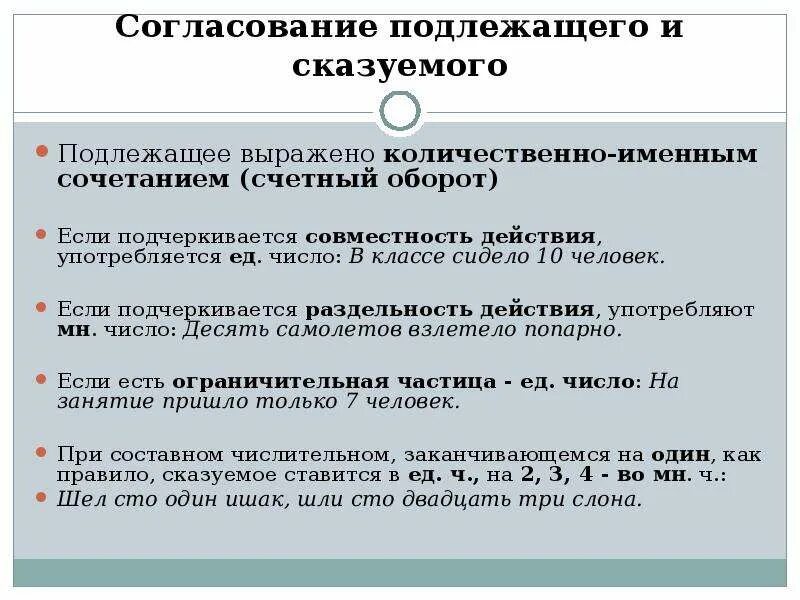 Согласование подлежащего и сказуемого

Подлежащее выражено количественно-именным сочетанием (счетный оборот)

Если подчеркивается совместность действия, употребляется ед. число: В классе сидело 10 человек.

Если подчеркивается раздельность действия, употребляют мн. число: Десять самолетов взлетело попарно.

Если есть ограничительная частица - ед. число: На занятие пришло только 7 человек.

При составном числительном, заканчивающемся на один, как правило, сказуемое ставится в ед. ч., на 2, 3, 4 - во мн. ч.:

Шел сто один ишак, шли сто двадцать три слона.